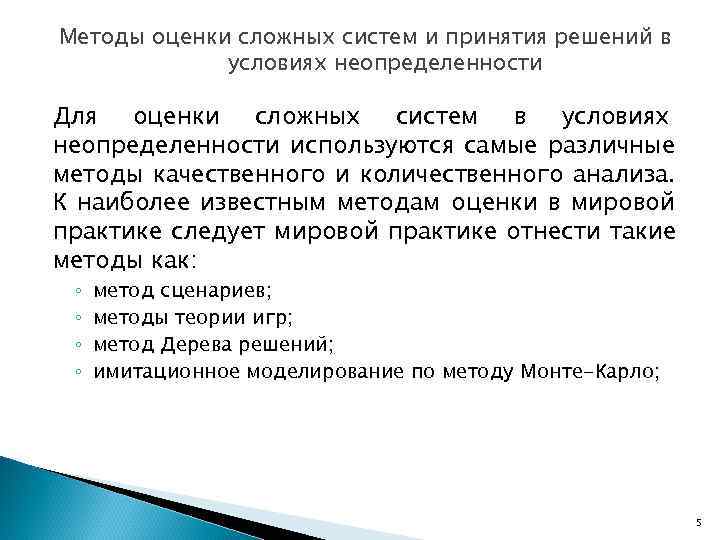 Методы оценки сложных систем и принятия решений в условиях неопределенности

Для оценки сложных систем в условиях неопределенности используются самые различные методы качественного и количественного анализа. К наиболее известным методам оценки в мировой практике следует мировой практике отнести такие методы как:

◦ метод сценариев;
◦ методы теории игр;
◦ метод Дерева решений;
◦ имитационное моделирование по методу Монте-Карло;

5